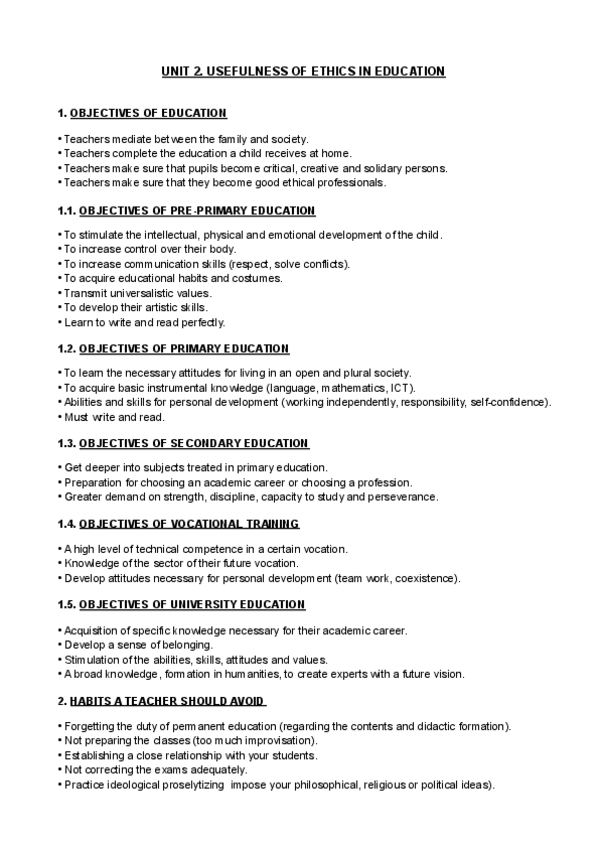 UNIT 2. USEFULNESS OF ETHICS IN EDUCATION

1. OBJECTIVES OF EDUCATION

• Teachers mediate between the family and society.
• Teachers complete the education a child receives at home.
• Teachers make sure that pupils become critical, creative and solidary persons.
• Teachers make sure that they become good ethical professionals.

1.1. OBJECTIVES OF PRE-PRIMARY EDUCATION

• To stimulate the intellectual, physical and emotional development of the child.
• To increase control over their body.
• To increase communication skills (respect, solve conflicts).
• To acquire educational habits and costumes.
• Transmit universalistic values.
• To develop their artistic skills.
• Learn to write and read perfectly.

1.2. OBJECTIVES OF PRIMARY EDUCATION

• To learn the necessary attitudes for living in an open and plural society.
• To acquire basic instrumental knowledge (language, mathematics, ICT).
• Abilities and skills for personal development (working independently, responsibility, self-confidence).
• Must write and read.

1.3. OBJECTIVES OF SECONDARY EDUCATION

• Get deeper into subjects treated in primary education.
• Preparation for choosing an academic career or choosing a profession.
• Greater demand on strength, discipline, capacity to study and perseverance.

1.4. OBJECTIVES OF VOCATIONAL TRAINING

• A high level of technical competence in a certain vocation.
• Knowledge of the sector of their future vocation.
• Develop attitudes necessary for personal development (team work, coexistence).

1.5. OBJECTIVES OF UNIVERSITY EDUCATION

• Acquisition of specific knowledge necessary for their academic career.
• Develop a sense of belonging.
• Stimulation of the abilities, skills, attitudes and values.
• A broad knowledge, formation in humanities, to create experts with a future vision.

2. HABITS A TEACHER SHOULD AVOID

• Forgetting the duty of permanent education (regarding the contents and didactic formation).
• Not preparing the classes (too much improvisation).
• Establishing a close relationship with your students.
• Not correcting the exams adequately.
• Practice ideological proselytizing impose your philosophical, religious or political ideas).